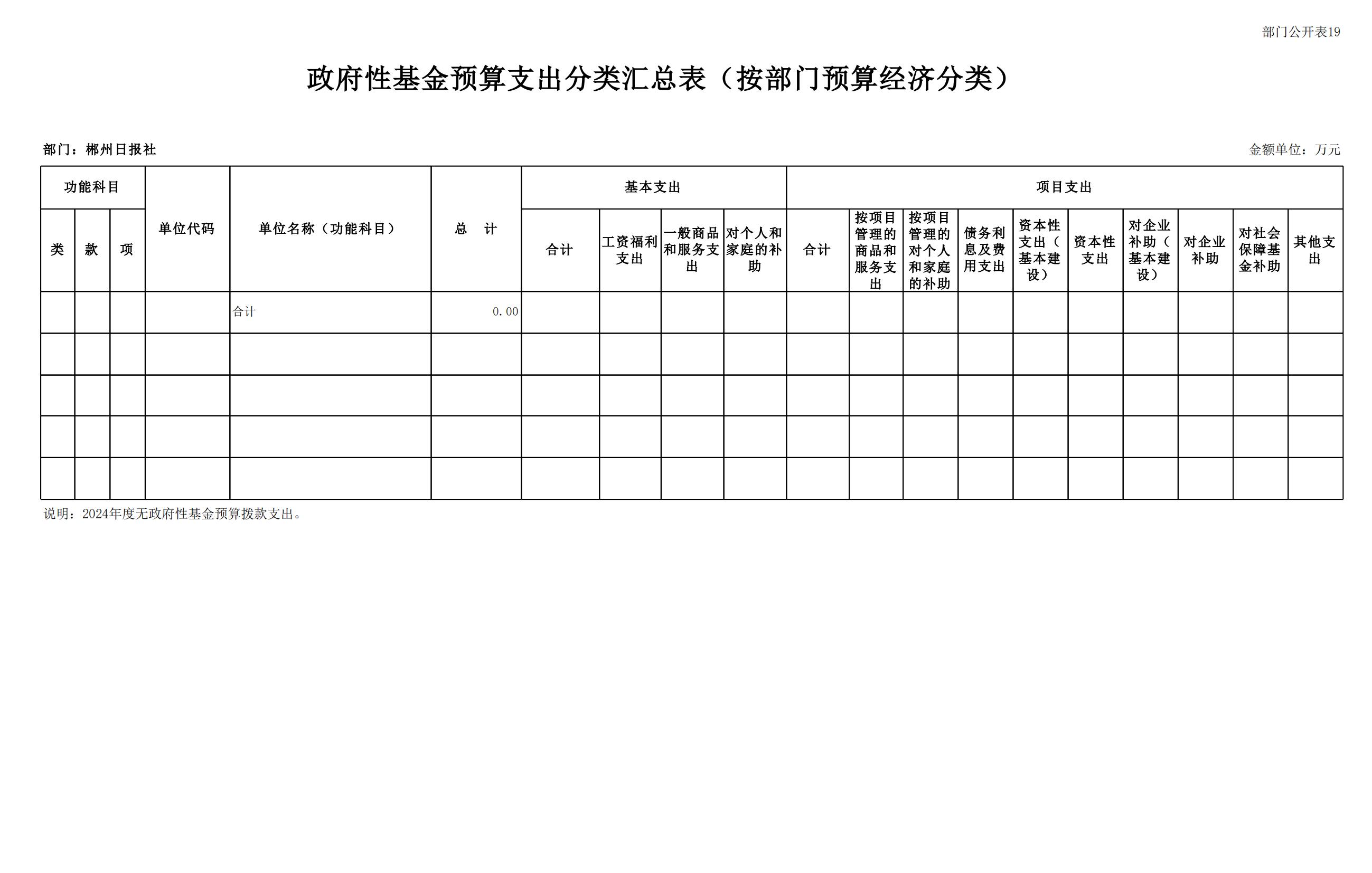 部门公开表19

政府性基金预算支出分类汇总表（按部门预算经济分类）

部门：郴州日报社

金额单位：万元

| 功能科目 | | | 单位代码 | 单位名称（功能科目） | 总　计 | 基本支出 | | | | 项目支出 | | | | | | | | | |
|---|---|---|---|---|---|---|---|---|---|---|---|---|---|---|---|---|---|---|---|
| 类 | 款 | 项 | | | | 合计 | 工资福利支出 | 一般商品和服务支出 | 对个人和家庭的补助 | 合计 | 按项目管理的商品和服务支出 | 按项目管理的对个人和家庭的补助 | 债务利息及费用支出 | 资本性支出（基本建设） | 资本性支出 | 对企业补助（基本建设） | 对企业补助 | 对社会保障基金补助 | 其他支出 |
| | | | | 合计 | 0.00 | | | | | | | | | | | | | | |
| | | | | | | | | | | | | | | | | | | | |
| | | | | | | | | | | | | | | | | | | | |
| | | | | | | | | | | | | | | | | | | | |
| | | | | | | | | | | | | | | | | | | | |

说明：2024年度无政府性基金预算拨款支出。